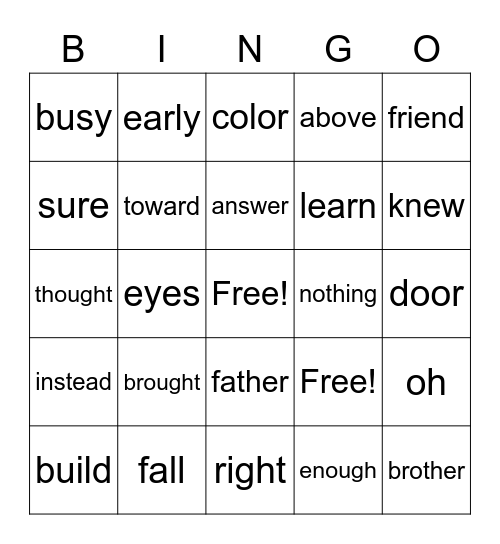 | B | I | N | G | O |
|---|---|---|---|---|
| busy | early | color | above | friend |
| sure | toward | answer | learn | knew |
| thought | eyes | Free! | nothing | door |
| instead | brought | father | Free! | oh |
| build | fall | right | enough | brother |